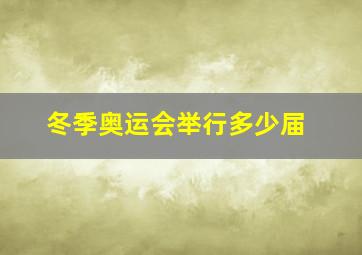 冬季奥运会举行多少届